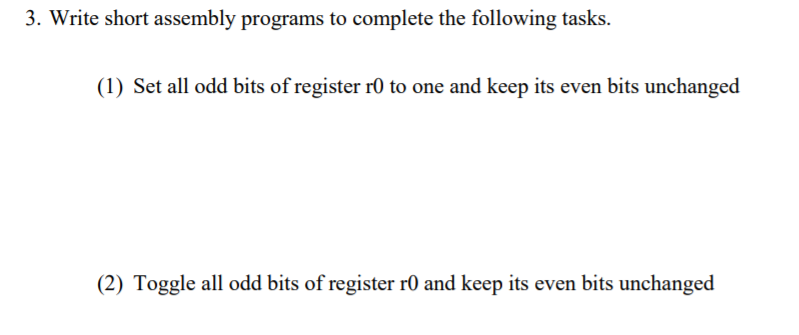 3. Write short assembly programs to complete the following tasks.

(1) Set all odd bits of register r0 to one and keep its even bits unchanged

(2) Toggle all odd bits of register r0 and keep its even bits unchanged